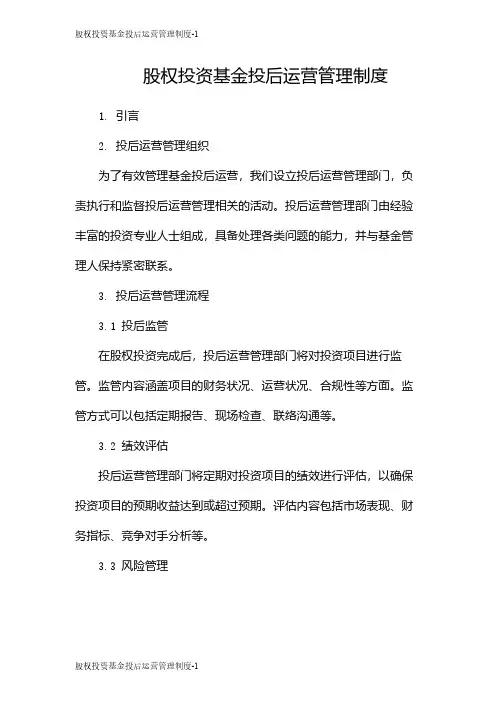 股权投资基金投后运营管理制度-1

股权投资基金投后运营管理制度

1. 引言

2. 投后运营管理组织

为了有效管理基金投后运营，我们设立投后运营管理部门，负责执行和监督投后运营管理相关的活动。投后运营管理部门由经验丰富的投资专业人士组成，具备处理各类问题的能力，并与基金管理人保持紧密联系。

3. 投后运营管理流程

3.1 投后监管

在股权投资完成后，投后运营管理部门将对投资项目进行监管。监管内容涵盖项目的财务状况、运营状况、合规性等方面。监管方式可以包括定期报告、现场检查、联络沟通等。

3.2 绩效评估

投后运营管理部门将定期对投资项目的绩效进行评估，以确保投资项目的预期收益达到或超过预期。评估内容包括市场表现、财务指标、竞争对手分析等。

3.3 风险管理

股权投资基金投后运营管理制度-1